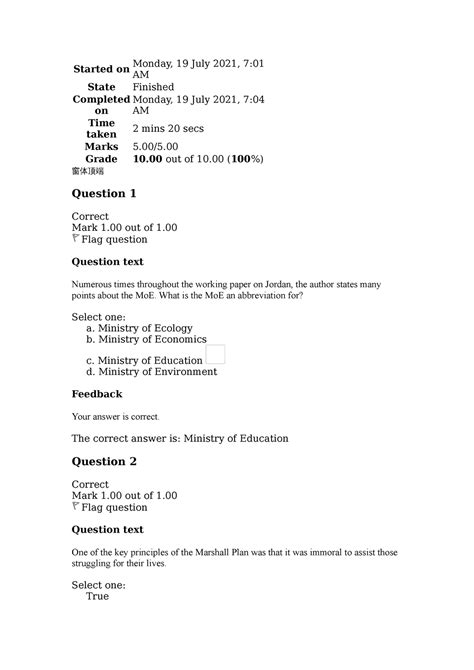 | | |
|---|---|
| **Started on** | Monday, 19 July 2021, 7:01 AM |
| **State** | Finished |
| **Completed on** | Monday, 19 July 2021, 7:04 AM |
| **Time taken** | 2 mins 20 secs |
| **Marks** | 5.00/5.00 |
| **Grade** | **10.00** out of 10.00 (**100**%) |

窗体顶端

**Question 1**

Correct
Mark 1.00 out of 1.00
Flag question

**Question text**

Numerous times throughout the working paper on Jordan, the author states many points about the MoE. What is the MoE an abbreviation for?

Select one:
a. Ministry of Ecology
b. Ministry of Economics
c. Ministry of Education
d. Ministry of Environment

**Feedback**

Your answer is correct.

The correct answer is: Ministry of Education

**Question 2**

Correct
Mark 1.00 out of 1.00
Flag question

**Question text**

One of the key principles of the Marshall Plan was that it was immoral to assist those struggling for their lives.

Select one:
True